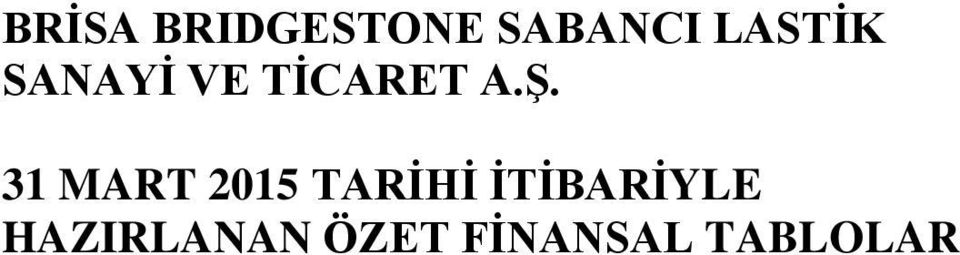 BRİSA BRIDGESTONE SABANCI LASTİK SANAYİ VE TİCARET A.Ş.

31 MART 2015 TARİHİ İTİBARİYLE HAZIRLANAN ÖZET FİNANSAL TABLOLAR